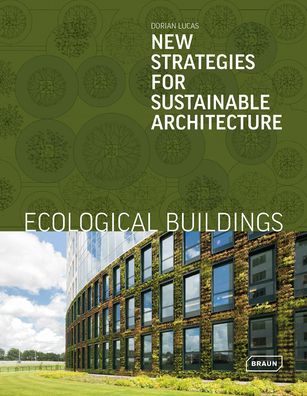 DORIAN LUCAS

NEW STRATEGIES FOR SUSTAINABLE ARCHITECTURE

ECOLOGICAL BUILDINGS

BRAUN